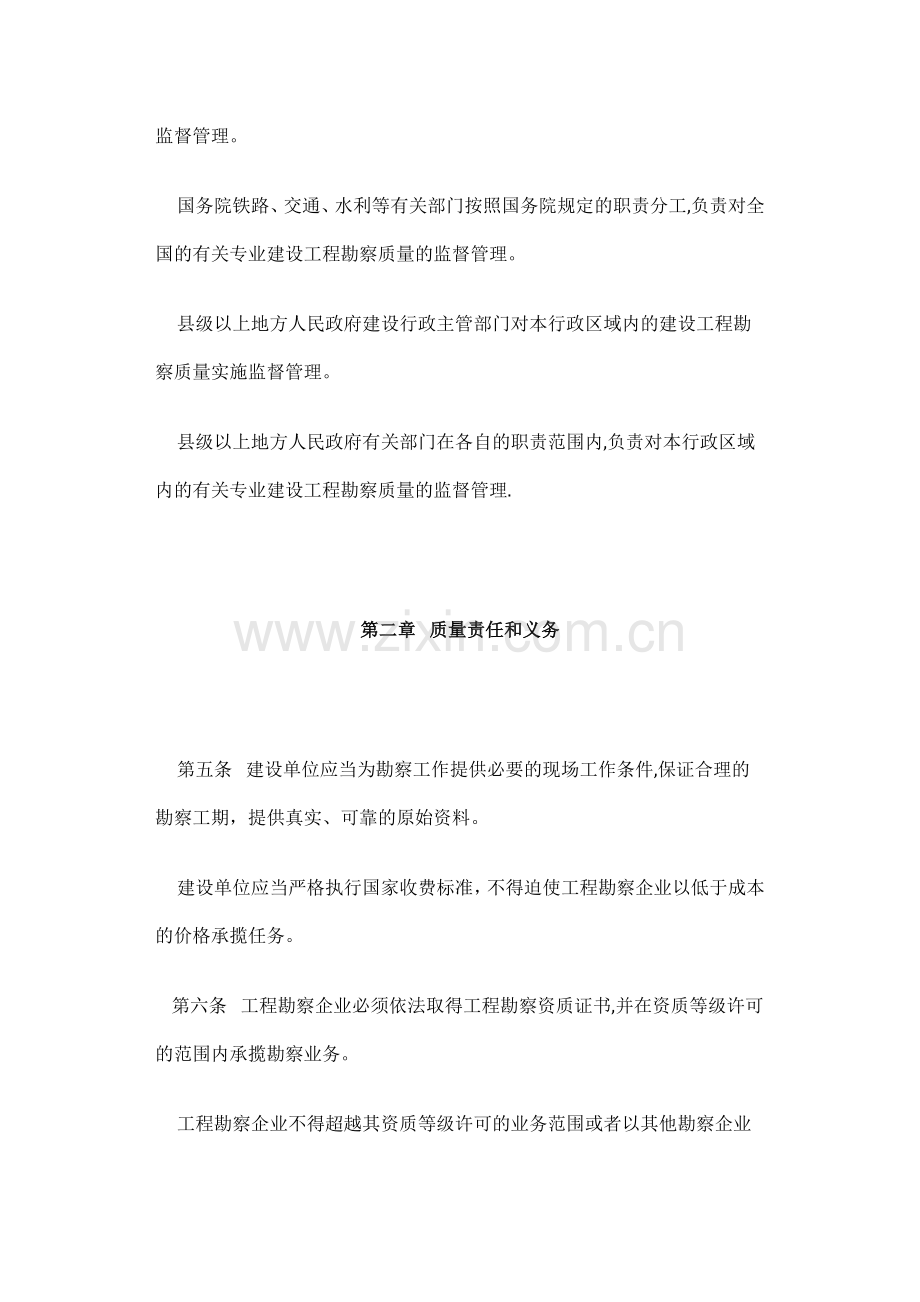 监督管理。

国务院铁路、交通、水利等有关部门按照国务院规定的职责分工,负责对全国的有关专业建设工程勘察质量的监督管理。

县级以上地方人民政府建设行政主管部门对本行政区域内的建设工程勘察质量实施监督管理。

县级以上地方人民政府有关部门在各自的职责范围内,负责对本行政区域内的有关专业建设工程勘察质量的监督管理.

第二章 质量责任和义务

www.zixin.com.cn

第五条 建设单位应当为勘察工作提供必要的现场工作条件,保证合理的勘察工期，提供真实、可靠的原始资料。

建设单位应当严格执行国家收费标准，不得迫使工程勘察企业以低于成本的价格承揽任务。

第六条 工程勘察企业必须依法取得工程勘察资质证书,并在资质等级许可的范围内承揽勘察业务。

工程勘察企业不得超越其资质等级许可的业务范围或者以其他勘察企业